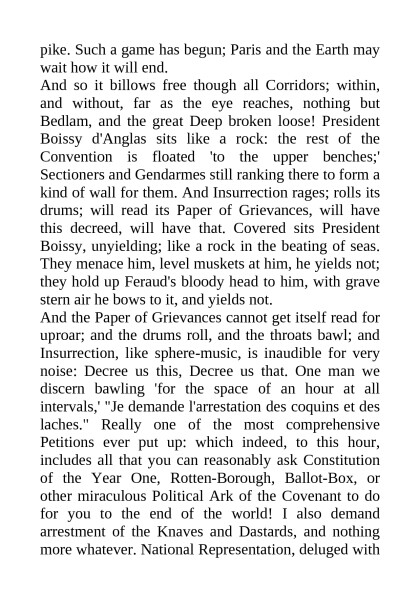 pike. Such a game has begun; Paris and the Earth may wait how it will end.

And so it billows free though all Corridors; within, and without, far as the eye reaches, nothing but Bedlam, and the great Deep broken loose! President Boissy d'Anglas sits like a rock: the rest of the Convention is floated 'to the upper benches;' Sectioners and Gendarmes still ranking there to form a kind of wall for them. And Insurrection rages; rolls its drums; will read its Paper of Grievances, will have this decreed, will have that. Covered sits President Boissy, unyielding; like a rock in the beating of seas. They menace him, level muskets at him, he yields not; they hold up Feraud's bloody head to him, with grave stern air he bows to it, and yields not.

And the Paper of Grievances cannot get itself read for uproar; and the drums roll, and the throats bawl; and Insurrection, like sphere-music, is inaudible for very noise: Decree us this, Decree us that. One man we discern bawling 'for the space of an hour at all intervals,' "Je demande l'arrestation des coquins et des laches." Really one of the most comprehensive Petitions ever put up: which indeed, to this hour, includes all that you can reasonably ask Constitution of the Year One, Rotten-Borough, Ballot-Box, or other miraculous Political Ark of the Covenant to do for you to the end of the world! I also demand arrestment of the Knaves and Dastards, and nothing more whatever. National Representation, deluged with